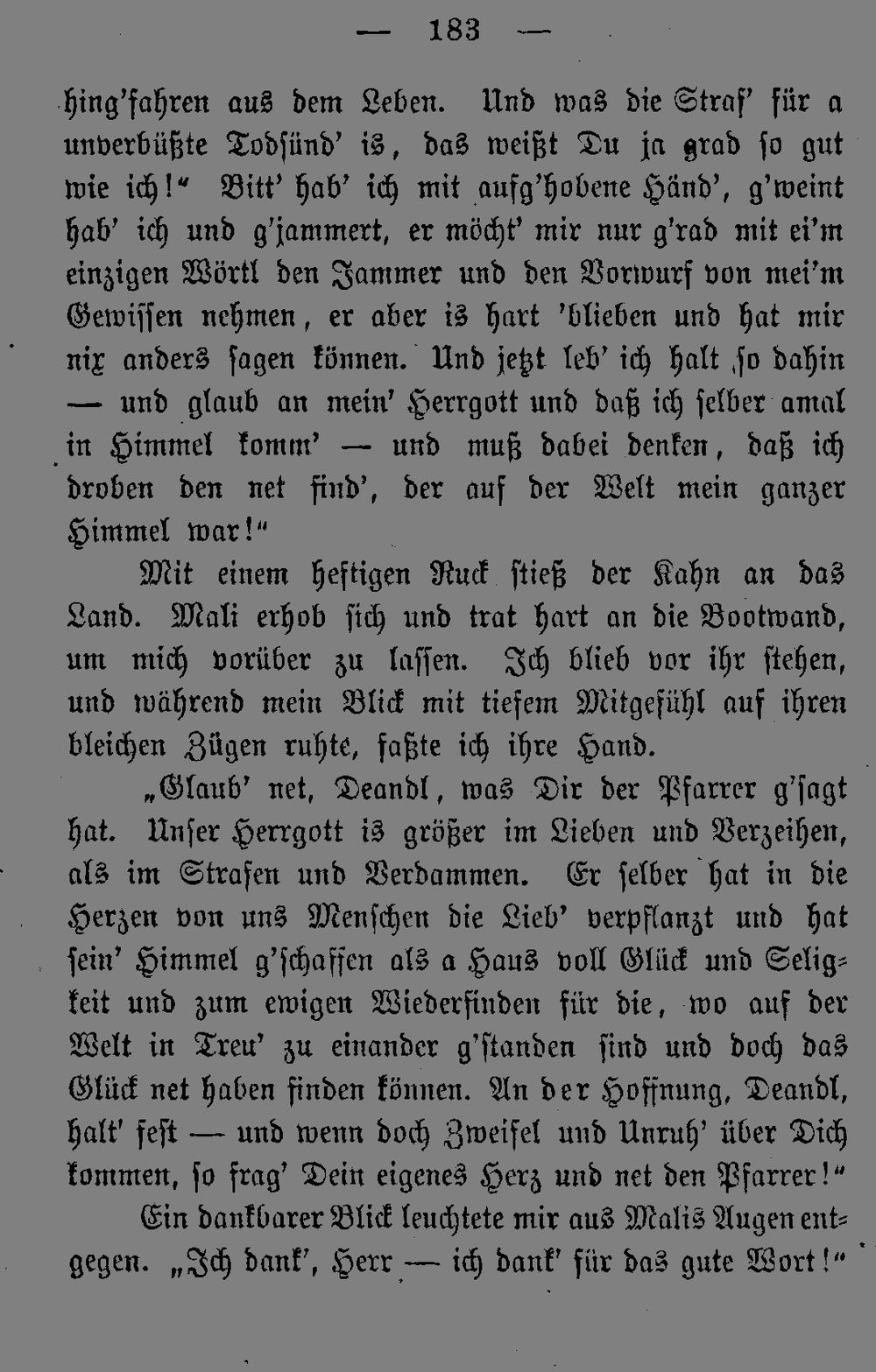 — 183 —

hing'fahren aus dem Leben. Und was die Straf' für a unverbüßte Todsünd' is, das weißt Du ja grad so gut wie ich!" Bitt' hab' ich mit aufg'hobene Händ', g'weint hab' ich und g'jammert, er möcht' mir nur g'rad mit ei'm einzigen Wörtl den Jammer und den Vorwurf von mei'm Gewissen nehmen, er aber is hart 'blieben und hat mir nix anders sagen können. Und jetzt leb' ich halt so dahin — und glaub an mein' Herrgott und daß ich selber amal in Himmel komm' — und muß dabei denken, daß ich droben den net find', der auf der Welt mein ganzer Himmel war!"

Mit einem heftigen Ruck stieß der Kahn an das Land. Mali erhob sich und trat hart an die Bootwand, um mich vorüber zu lassen. Ich blieb vor ihr stehen, und während mein Blick mit tiefem Mitgefühl auf ihren bleichen Zügen ruhte, faßte ich ihre Hand.

„Glaub' net, Deandl, was Dir der Pfarrer g'sagt hat. Unser Herrgott is größer im Lieben und Verzeihen, als im Strafen und Verdammen. Er selber hat in die Herzen von uns Menschen die Lieb' verpflanzt und hat sein' Himmel g'schaffen als a Haus voll Glück und Seligkeit und zum ewigen Wiederfinden für die, wo auf der Welt in Treu' zu einander g'standen sind und doch das Glück net haben finden können. An der Hoffnung, Deandl, halt' fest — und wenn doch Zweifel und Unruh' über Dich kommen, so frag' Dein eigenes Herz und net den Pfarrer!"

Ein dankbarer Blick leuchtete mir aus Malis Augen entgegen. „Ich dank', Herr — ich dank' für das gute Wort!"